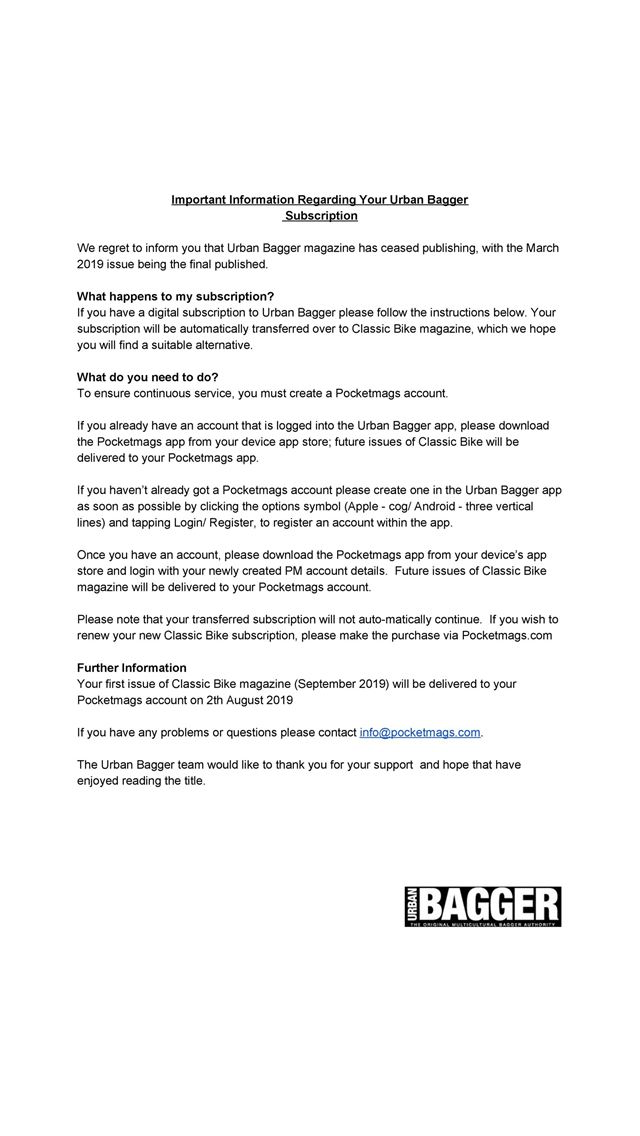 Important Information Regarding Your Urban Bagger Subscription

We regret to inform you that Urban Bagger magazine has ceased publishing, with the March 2019 issue being the final published.

What happens to my subscription?
If you have a digital subscription to Urban Bagger please follow the instructions below. Your subscription will be automatically transferred over to Classic Bike magazine, which we hope you will find a suitable alternative.

What do you need to do?
To ensure continuous service, you must create a Pocketmags account.

If you already have an account that is logged into the Urban Bagger app, please download the Pocketmags app from your device app store; future issues of Classic Bike will be delivered to your Pocketmags app.

If you haven't already got a Pocketmags account please create one in the Urban Bagger app as soon as possible by clicking the options symbol (Apple - cog/ Android - three vertical lines) and tapping Login/ Register, to register an account within the app.

Once you have an account, please download the Pocketmags app from your device's app store and login with your newly created PM account details. Future issues of Classic Bike magazine will be delivered to your Pocketmags account.

Please note that your transferred subscription will not auto-matically continue. If you wish to renew your new Classic Bike subscription, please make the purchase via Pocketmags.com

Further Information
Your first issue of Classic Bike magazine (September 2019) will be delivered to your Pocketmags account on 2th August 2019

If you have any problems or questions please contact info@pocketmags.com.

The Urban Bagger team would like to thank you for your support and hope that have enjoyed reading the title.

URBAN BAGGER
THE ORIGINAL MULTICULTURAL BAGGER AUTHORITY